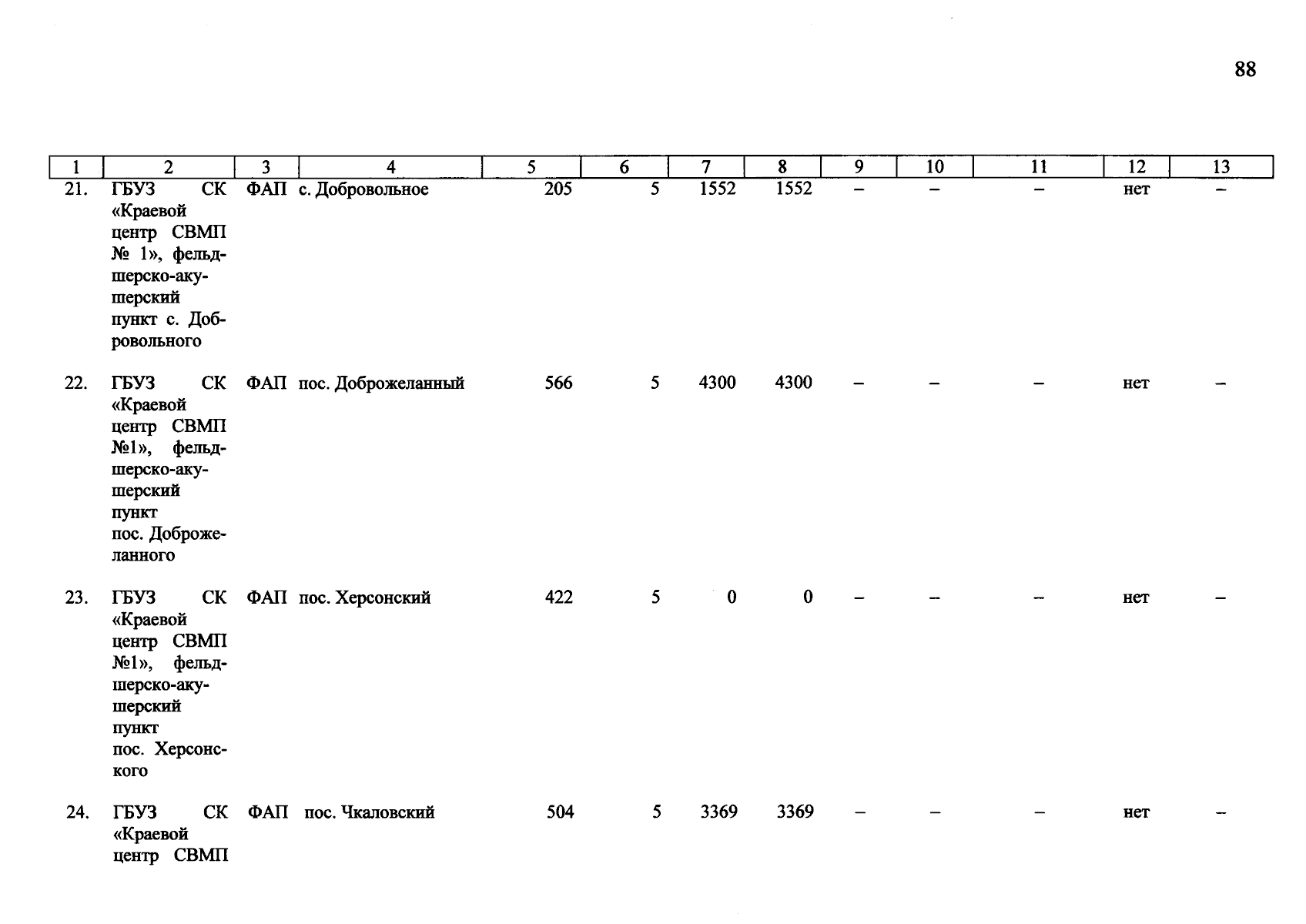 88

| 1 | 2 | 3 | 4 | 5 | 6 | 7 | 8 | 9 | 10 | 11 | 12 | 13 |
|---|---|---|---|---|---|---|---|---|---|---|---|---|
| 21. | ГБУЗ СК «Краевой центр СВМП № 1», фельдшерско-акушерский пункт с. Добровольного | ФАП | с. Добровольное | 205 | 5 | 1552 | 1552 | – | – | – | нет | – |
| 22. | ГБУЗ СК «Краевой центр СВМП №1», фельдшерско-акушерский пункт пос. Доброжеланного | ФАП | пос. Доброжеланный | 566 | 5 | 4300 | 4300 | – | – | – | нет | – |
| 23. | ГБУЗ СК «Краевой центр СВМП №1», фельдшерско-акушерский пункт пос. Херсонского | ФАП | пос. Херсонский | 422 | 5 | 0 | 0 | – | – | – | нет | – |
| 24. | ГБУЗ СК «Краевой центр СВМП | ФАП | пос. Чкаловский | 504 | 5 | 3369 | 3369 | – | – | – | нет | – |